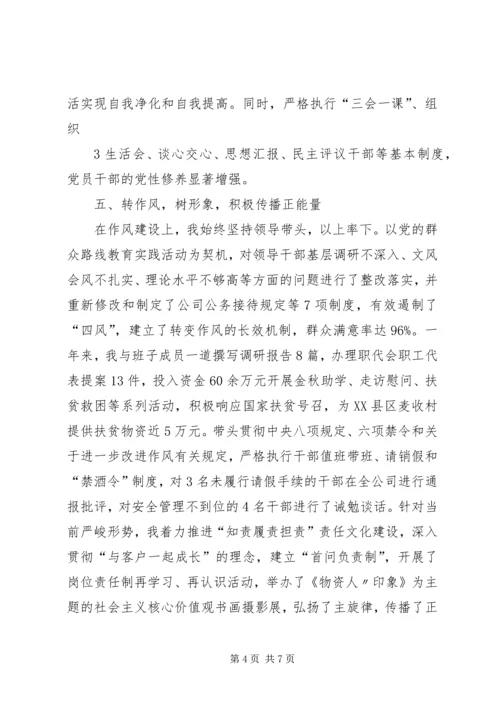 活实现自我净化和自我提高。同时，严格执行“三会一课”、组织

3生活会、谈心交心、思想汇报、民主评议干部等基本制度，党员干部的党性修养显著增强。

五、转作风，树形象，积极传播正能量

在作风建设上，我始终坚持领导带头，以上率下。以党的群众路线教育实践活动为契机，对领导干部基层调研不深入、文风会风不扎实、理论水平不够高等方面的问题进行了整改落实，并重新修改和制定了公司公务接待规定等7项制度，有效遏制了“四风”，建立了转变作风的长效机制，群众满意率达96%。一年来，我与班子成员一道撰写调研报告8篇，办理职代会职工代表提案13件，投入资金60余万元开展金秋助学、走访慰问、扶贫救困等系列活动，积极响应国家扶贫号召，为XX县区麦收村提供扶贫物资近5万元。带头贯彻中央八项规定、六项禁令和关于进一步改进作风有关规定，严格执行干部值班带班、请销假和“禁酒令”制度，对3名未履行请假手续的干部在全公司进行通报批评，对安全管理不到位的4名干部进行了诫勉谈话。针对当前严峻形势，我着力推进“知责履责担责”责任文化建设，深入贯彻“与客户一起成长”的理念，建立“首问负责制”，开展了岗位责任制再学习、再认识活动，举办了《物资人〃印象》为主题的社会主义核心价值观书画摄影展，弘扬了主旋律，传播了正

第4页 共7页